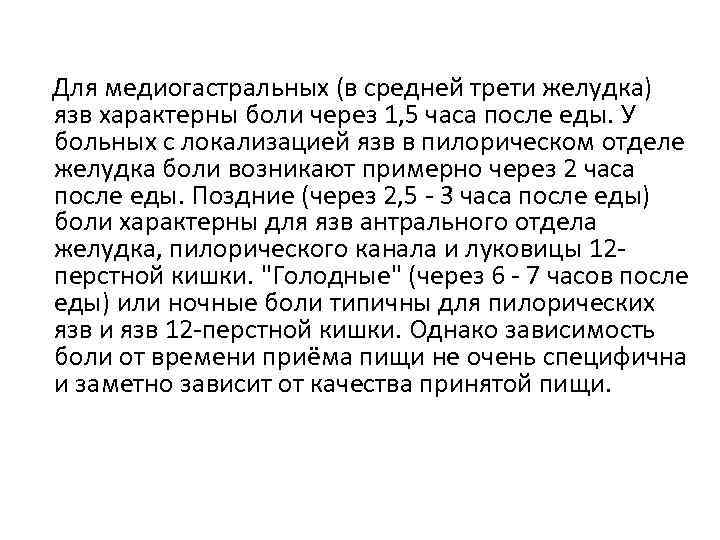 Для медиогастральных (в средней трети желудка) язв характерны боли через 1,5 часа после еды. У больных с локализацией язв в пилорическом отделе желудка боли возникают примерно через 2 часа после еды. Поздние (через 2,5 - 3 часа после еды) боли характерны для язв антрального отдела желудка, пилорического канала и луковицы 12-перстной кишки. "Голодные" (через 6 - 7 часов после еды) или ночные боли типичны для пилорических язв и язв 12-перстной кишки. Однако зависимость боли от времени приёма пищи не очень специфична и заметно зависит от качества принятой пищи.